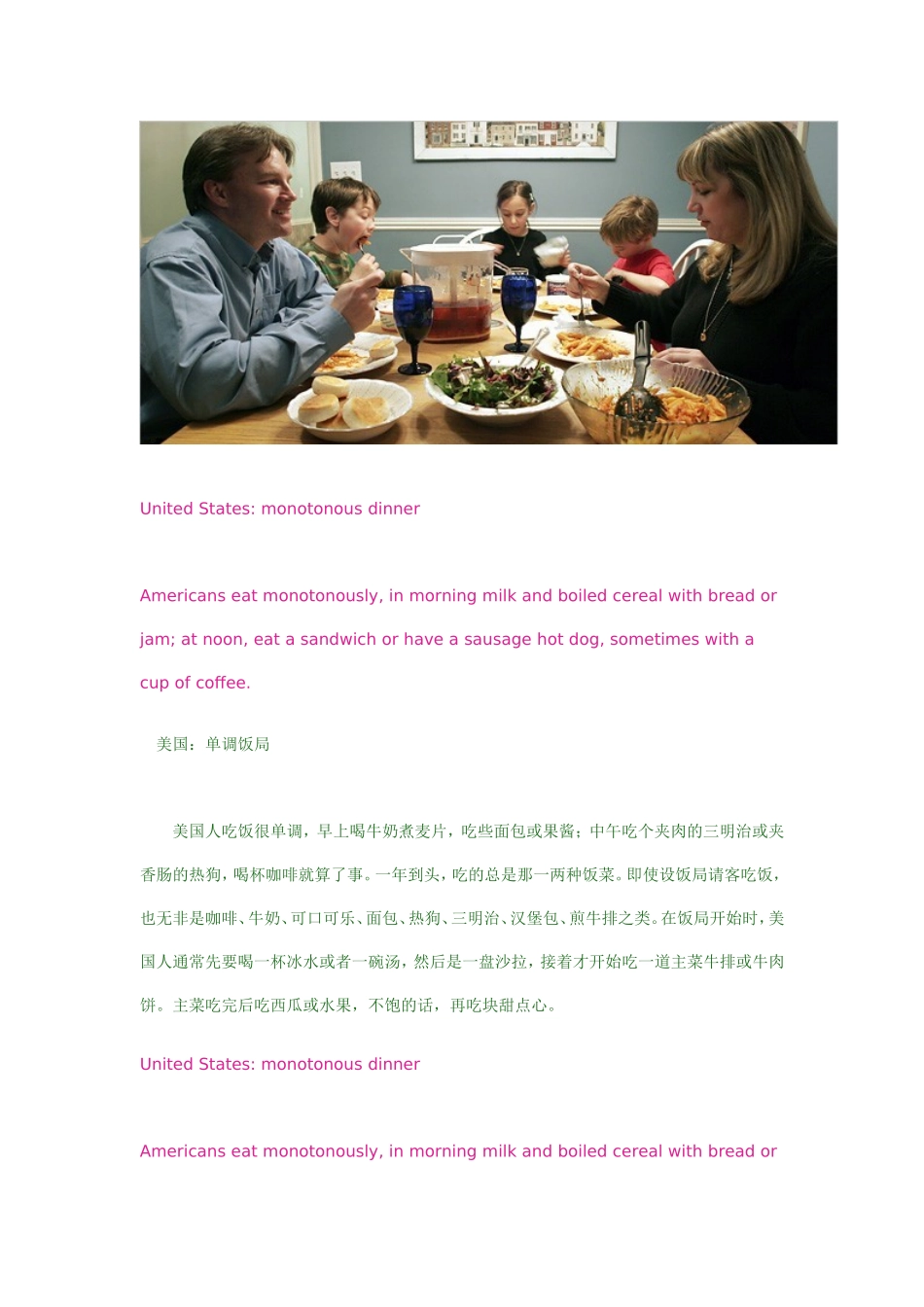 United States: monotonous dinner

Americans eat monotonously, in morning milk and boiled cereal with bread or jam; at noon, eat a sandwich or have a sausage hot dog, sometimes with a cup of coffee.

美国：单调饭局

美国人吃饭很单调，早上喝牛奶煮麦片，吃些面包或果酱；中午吃个夹肉的三明治或夹香肠的热狗，喝杯咖啡就算了事。一年到头，吃的总是那一两种饭菜。即使设饭局请客吃饭，也无非是咖啡、牛奶、可口可乐、面包、热狗、三明治、汉堡包、煎牛排之类。在饭局开始时，美国人通常先要喝一杯冰水或者一碗汤，然后是一盘沙拉，接着才开始吃一道主菜牛排或牛肉饼。主菜吃完后吃西瓜或水果，不饱的话，再吃块甜点心。

United States: monotonous dinner

Americans eat monotonously, in morning milk and boiled cereal with bread or